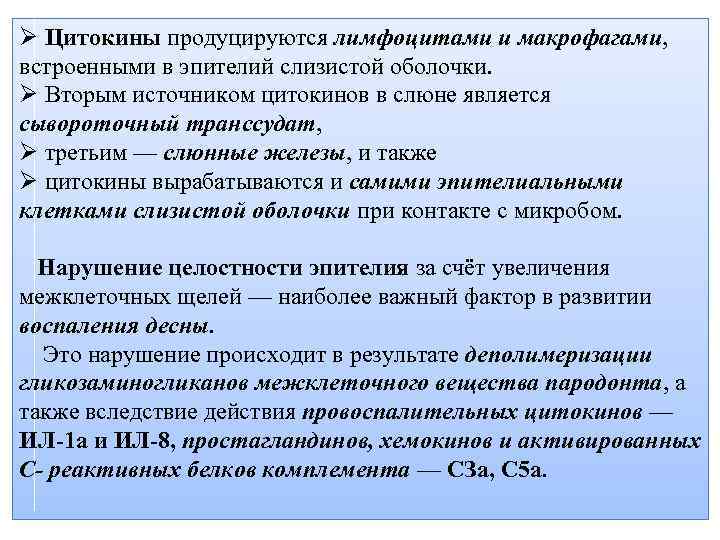 ➢ Цитокины продуцируются лимфоцитами и макрофагами, встроенными в эпителий слизистой оболочки.
➢ Вторым источником цитокинов в слюне является сывороточный транссудат,
➢ третьим — слюнные железы, и также
➢ цитокины вырабатываются и самими эпителиальными клетками слизистой оболочки при контакте с микробом.

Нарушение целостности эпителия за счёт увеличения межклеточных щелей — наиболее важный фактор в развитии воспаления десны.

Это нарушение происходит в результате деполимеризации гликозаминогликанов межклеточного вещества пародонта, а также вследствие действия провоспалительных цитокинов — ИЛ-1а и ИЛ-8, простагландинов, хемокинов и активированных С- реактивных белков комплемента — С3а, С5а.